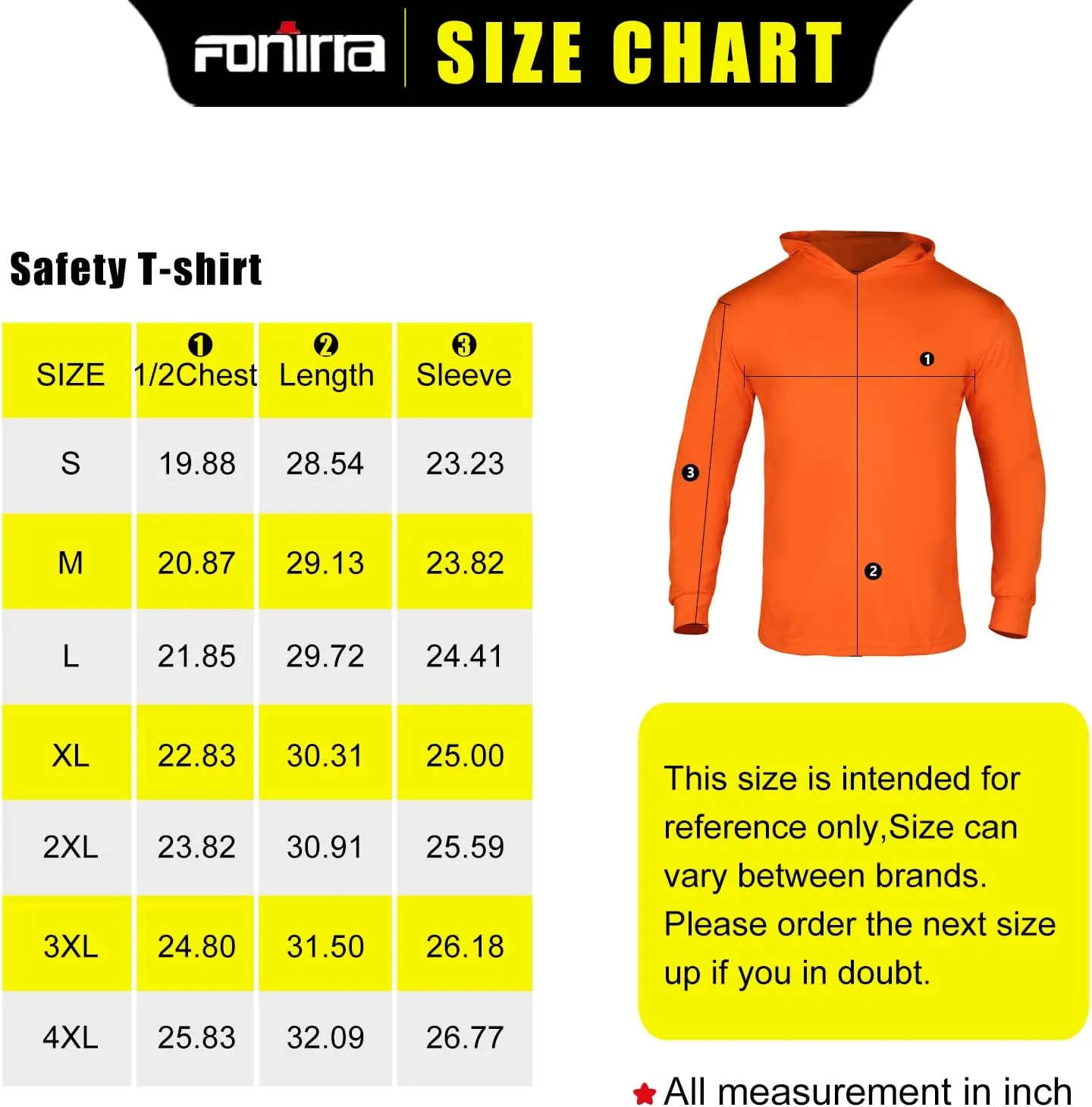 FONIRRA SIZE CHART

Safety T-shirt

| SIZE | ❶ 1/2Chest | ❷ Length | ❸ Sleeve |
|---|---|---|---|
| S | 19.88 | 28.54 | 23.23 |
| M | 20.87 | 29.13 | 23.82 |
| L | 21.85 | 29.72 | 24.41 |
| XL | 22.83 | 30.31 | 25.00 |
| 2XL | 23.82 | 30.91 | 25.59 |
| 3XL | 24.80 | 31.50 | 26.18 |
| 4XL | 25.83 | 32.09 | 26.77 |

❶
❸
❷

This size is intended for reference only,Size can vary between brands. Please order the next size up if you in doubt.

All measurement in inch